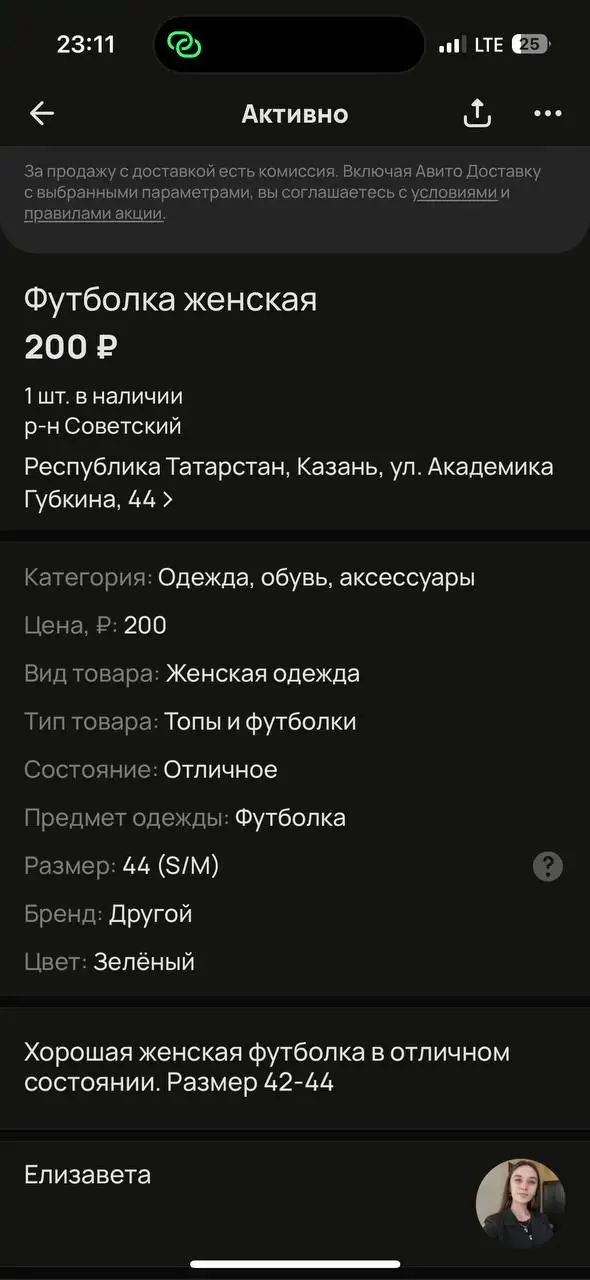 23:11
LTE 25

Активно

За продажу с доставкой есть комиссия. Включая Авито Доставку с выбранными параметрами, вы соглашаетесь с условиями и правилами акции.

Футболка женская
200 ₽

1 шт. в наличии
р-н Советский
Республика Татарстан, Казань, ул. Академика Губкина, 44 >

Категория: Одежда, обувь, аксессуары
Цена, ₽: 200
Вид товара: Женская одежда
Тип товара: Топы и футболки
Состояние: Отличное
Предмет одежды: Футболка
Размер: 44 (S/M)
Бренд: Другой
Цвет: Зелёный

Хорошая женская футболка в отличном состоянии. Размер 42-44

Елизавета